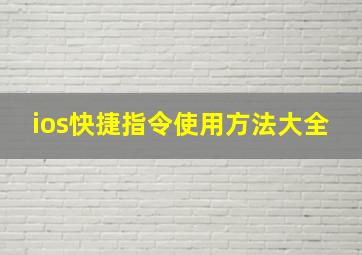 ios快捷指令使用方法大全